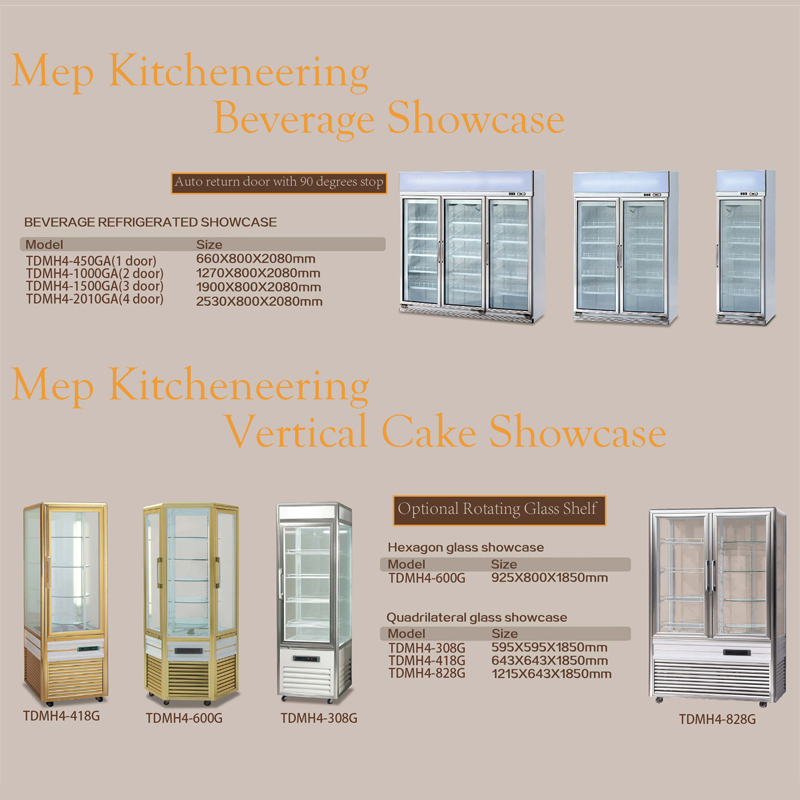 Mep Kitcheneering
Beverage Showcase

Auto return door with 90 degrees stop

BEVERAGE REFRIGERATED SHOWCASE

| Model | Size |
|---|---|
| TDMH4-450GA(1 door) | 660X800X2080mm |
| TDMH4-1000GA(2 door) | 1270X800X2080mm |
| TDMH4-1500GA(3 door) | 1900X800X2080mm |
| TDMH4-2010GA(4 door) | 2530X800X2080mm |

Mep Kitcheneering
Vertical Cake Showcase

Optional Rotating Glass Shelf

Hexagon glass showcase

| Model | Size |
|---|---|
| TDMH4-600G | 925X800X1850mm |

Quadrilateral glass showcase

| Model | Size |
|---|---|
| TDMH4-308G | 595X595X1850mm |
| TDMH4-418G | 643X643X1850mm |
| TDMH4-828G | 1215X643X1850mm |

TDMH4-418G
TDMH4-600G
TDMH4-308G
TDMH4-828G